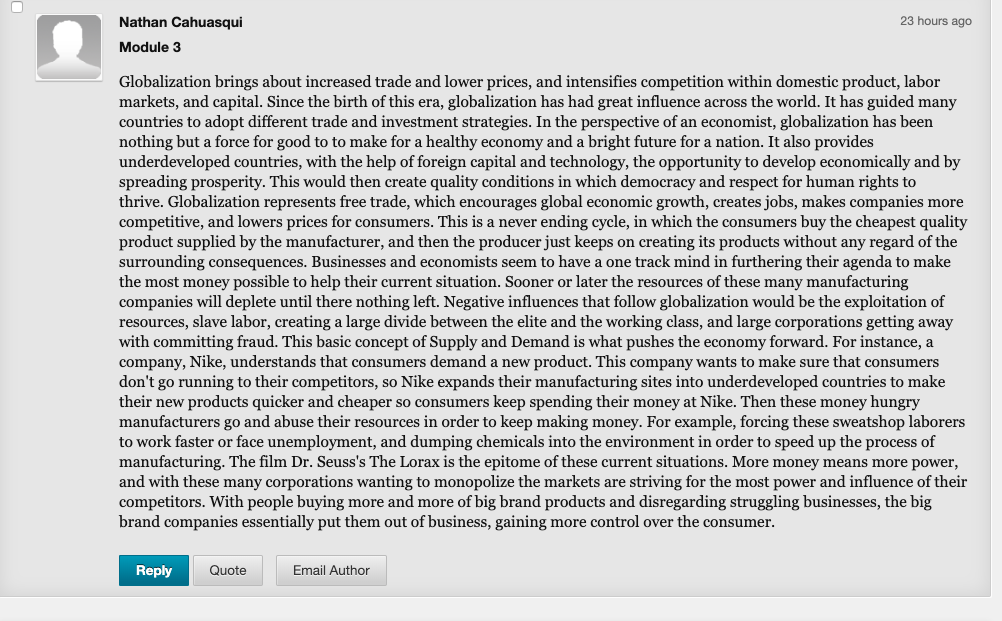 Nathan Cahuasqui

23 hours ago

Module 3

Globalization brings about increased trade and lower prices, and intensifies competition within domestic product, labor markets, and capital. Since the birth of this era, globalization has had great influence across the world. It has guided many countries to adopt different trade and investment strategies. In the perspective of an economist, globalization has been nothing but a force for good to to make for a healthy economy and a bright future for a nation. It also provides underdeveloped countries, with the help of foreign capital and technology, the opportunity to develop economically and by spreading prosperity. This would then create quality conditions in which democracy and respect for human rights to thrive. Globalization represents free trade, which encourages global economic growth, creates jobs, makes companies more competitive, and lowers prices for consumers. This is a never ending cycle, in which the consumers buy the cheapest quality product supplied by the manufacturer, and then the producer just keeps on creating its products without any regard of the surrounding consequences. Businesses and economists seem to have a one track mind in furthering their agenda to make the most money possible to help their current situation. Sooner or later the resources of these many manufacturing companies will deplete until there nothing left. Negative influences that follow globalization would be the exploitation of resources, slave labor, creating a large divide between the elite and the working class, and large corporations getting away with committing fraud. This basic concept of Supply and Demand is what pushes the economy forward. For instance, a company, Nike, understands that consumers demand a new product. This company wants to make sure that consumers don't go running to their competitors, so Nike expands their manufacturing sites into underdeveloped countries to make their new products quicker and cheaper so consumers keep spending their money at Nike. Then these money hungry manufacturers go and abuse their resources in order to keep making money. For example, forcing these sweatshop laborers to work faster or face unemployment, and dumping chemicals into the environment in order to speed up the process of manufacturing. The film Dr. Seuss's The Lorax is the epitome of these current situations. More money means more power, and with these many corporations wanting to monopolize the markets are striving for the most power and influence of their competitors. With people buying more and more of big brand products and disregarding struggling businesses, the big brand companies essentially put them out of business, gaining more control over the consumer.

Reply
Quote
Email Author